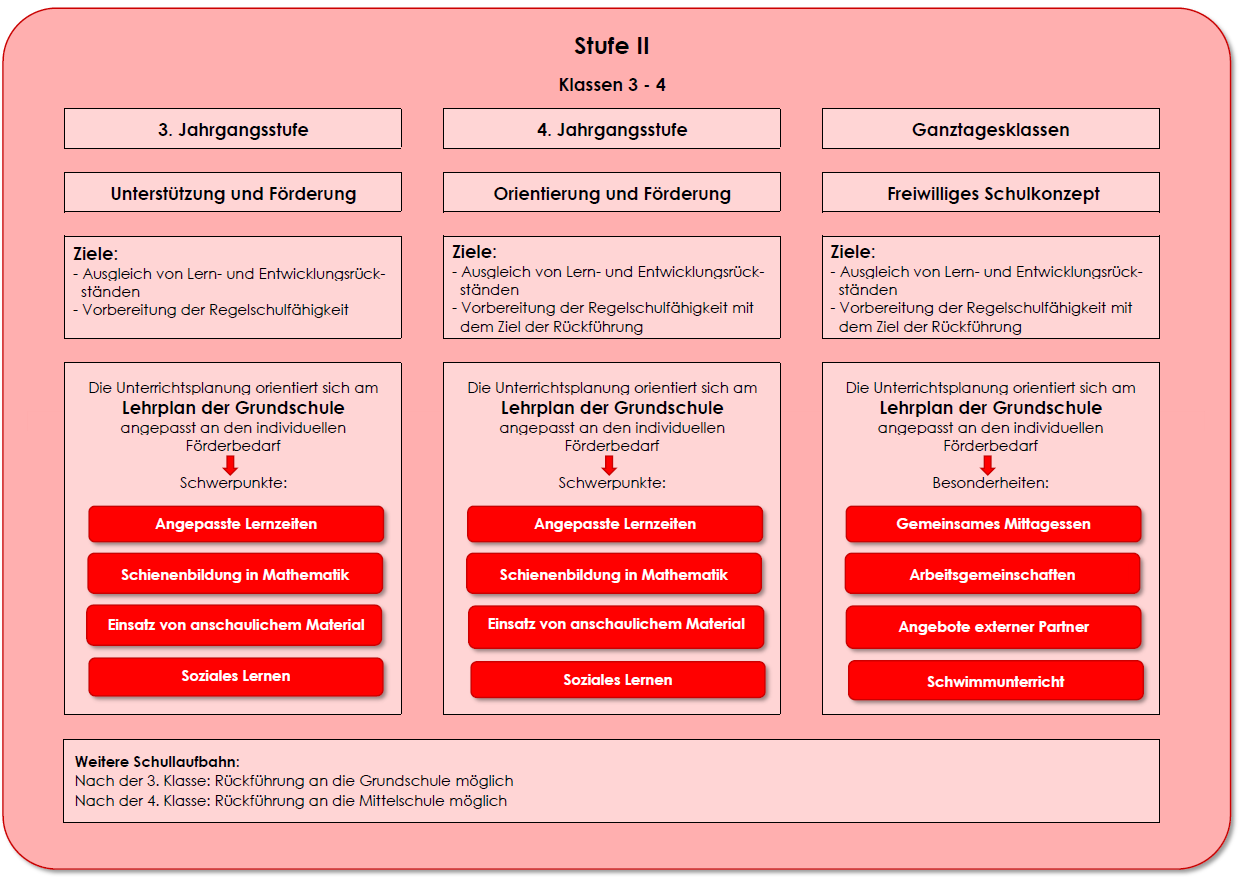 Stufe II

Klassen 3 - 4

3. Jahrgangsstufe

Unterstützung und Förderung

Ziele:
- Ausgleich von Lern- und Entwicklungsrückständen
- Vorbereitung der Regelschulfähigkeit

Die Unterrichtsplanung orientiert sich am Lehrplan der Grundschule angepasst an den individuellen Förderbedarf

Schwerpunkte:

Angepasste Lernzeiten

Schienenbildung in Mathematik

Einsatz von anschaulichem Material

Soziales Lernen

4. Jahrgangsstufe

Orientierung und Förderung

Ziele:
- Ausgleich von Lern- und Entwicklungsrückständen
- Vorbereitung der Regelschulfähigkeit mit dem Ziel der Rückführung

Die Unterrichtsplanung orientiert sich am Lehrplan der Grundschule angepasst an den individuellen Förderbedarf

Schwerpunkte:

Angepasste Lernzeiten

Schienenbildung in Mathematik

Einsatz von anschaulichem Material

Soziales Lernen

Ganztagesklassen

Freiwilliges Schulkonzept

Ziele:
- Ausgleich von Lern- und Entwicklungsrückständen
- Vorbereitung der Regelschulfähigkeit mit dem Ziel der Rückführung

Die Unterrichtsplanung orientiert sich am Lehrplan der Grundschule angepasst an den individuellen Förderbedarf

Besonderheiten:

Gemeinsames Mittagessen

Arbeitsgemeinschaften

Angebote externer Partner

Schwimmunterricht

Weitere Schullaufbahn:
Nach der 3. Klasse: Rückführung an die Grundschule möglich
Nach der 4. Klasse: Rückführung an die Mittelschule möglich